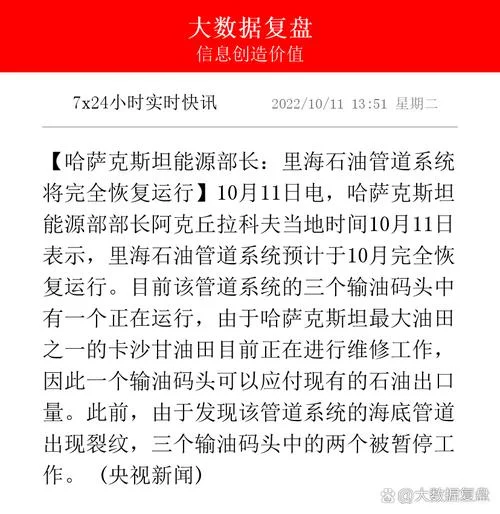 大数据复盘
信息创造价值

7x24小时实时快讯 2022/10/11 13:51 星期二

【哈萨克斯坦能源部长：里海石油管道系统将完全恢复运行】10月11日电，哈萨克斯坦能源部部长阿克丘拉科夫当地时间10月11日表示，里海石油管道系统预计于10月完全恢复运行。目前该管道系统的三个输油码头中有一个正在运行，由于哈萨克斯坦最大油田之一的卡沙甘油田目前正在进行维修工作，因此一个输油码头可以应付现有的石油出口量。此前，由于发现该管道系统的海底管道出现裂纹，三个输油码头中的两个被暂停工作。（央视新闻）

@大数据复盘